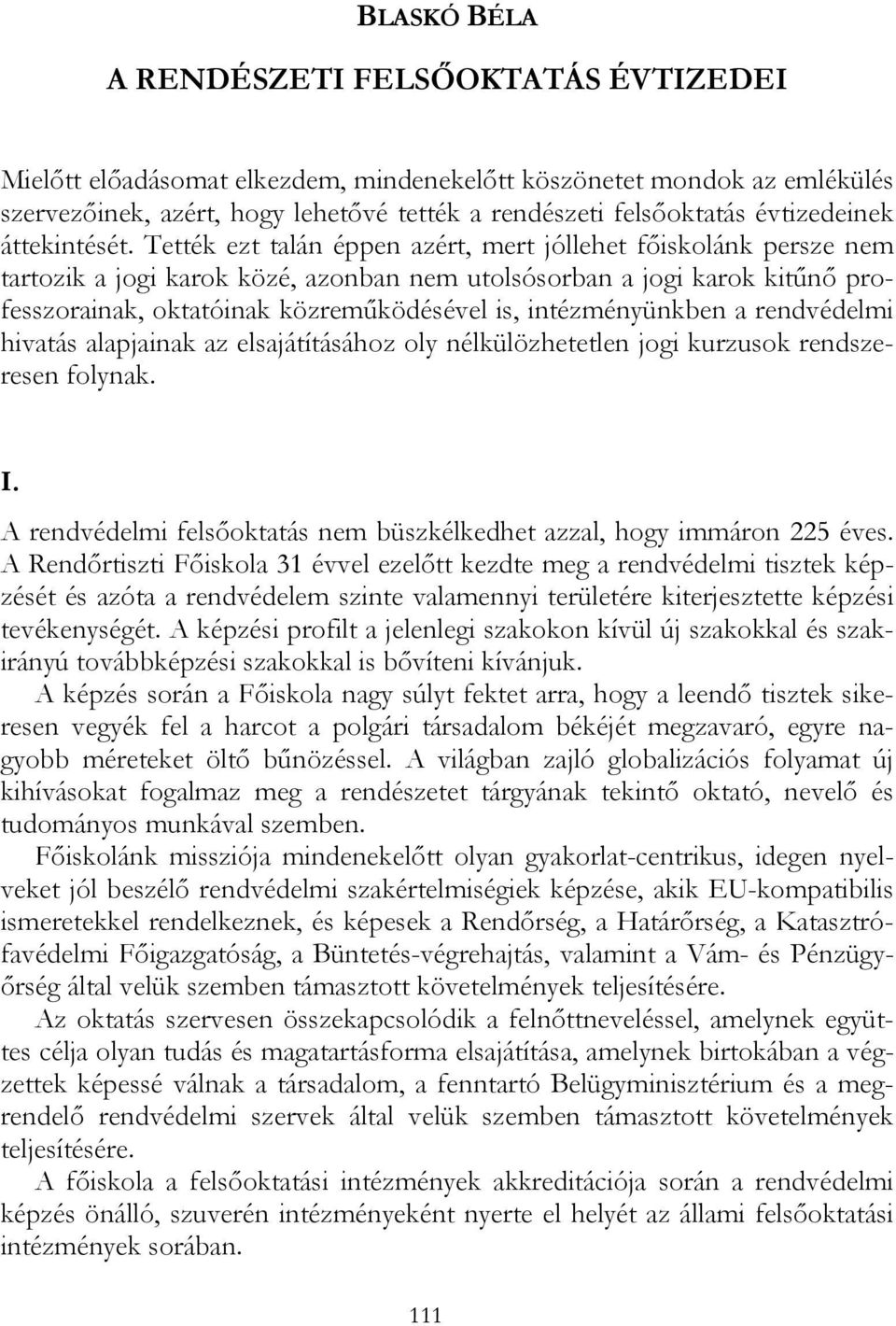 BLASKÓ BÉLA

A RENDÉSZETI FELSŐOKTATÁS ÉVTIZEDEI

Mielőtt előadásomat elkezdem, mindenekelőtt köszönetet mondok az emlékülés szervezőinek, azért, hogy lehetővé tették a rendészeti felsőoktatás évtizedeinek áttekintését. Tették ezt talán éppen azért, mert jóllehet főiskolánk persze nem tartozik a jogi karok közé, azonban nem utolsósorban a jogi karok kitűnő professzorainak, oktatóinak közreműködésével is, intézményünkben a rendvédelmi hivatás alapjainak az elsajátításához oly nélkülözhetetlen jogi kurzusok rendszeresen folynak.

I.

A rendvédelmi felsőoktatás nem büszkélkedhet azzal, hogy immáron 225 éves. A Rendőrtiszti Főiskola 31 évvel ezelőtt kezdte meg a rendvédelmi tisztek képzését és azóta a rendvédelem szinte valamennyi területére kiterjesztette képzési tevékenységét. A képzési profilt a jelenlegi szakokon kívül új szakokkal és szakirányú továbbképzési szakokkal is bővíteni kívánjuk.

A képzés során a Főiskola nagy súlyt fektet arra, hogy a leendő tisztek sikeresen vegyék fel a harcot a polgári társadalom békéjét megzavaró, egyre nagyobb méreteket öltő bűnözéssel. A világban zajló globalizációs folyamat új kihívásokat fogalmaz meg a rendészetet tárgyának tekintő oktató, nevelő és tudományos munkával szemben.

Főiskolánk missziója mindenekelőtt olyan gyakorlat-centrikus, idegen nyelveket jól beszélő rendvédelmi szakértelmiségiek képzése, akik EU-kompatibilis ismeretekkel rendelkeznek, és képesek a Rendőrség, a Határőrség, a Katasztrófavédelmi Főigazgatóság, a Büntetés-végrehajtás, valamint a Vám- és Pénzügyőrség által velük szemben támasztott követelmények teljesítésére.

Az oktatás szervesen összekapcsolódik a felnőttneveléssel, amelynek együttes célja olyan tudás és magatartásforma elsajátítása, amelynek birtokában a végzettek képessé válnak a társadalom, a fenntartó Belügyminisztérium és a megrendelő rendvédelmi szervek által velük szemben támasztott követelmények teljesítésére.

A főiskola a felsőoktatási intézmények akkreditációja során a rendvédelmi képzés önálló, szuverén intézményeként nyerte el helyét az állami felsőoktatási intézmények sorában.

111